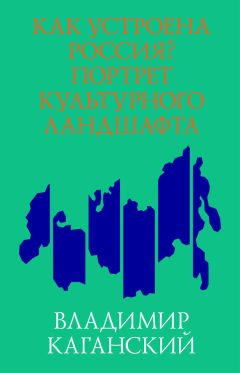 КАК УСТРОЕНА РОССИЯ? ПОРТРЕТ КУЛЬТУРНОГО ЛАНДШАФТА

ВЛАДИМИР КАГАНСКИЙ